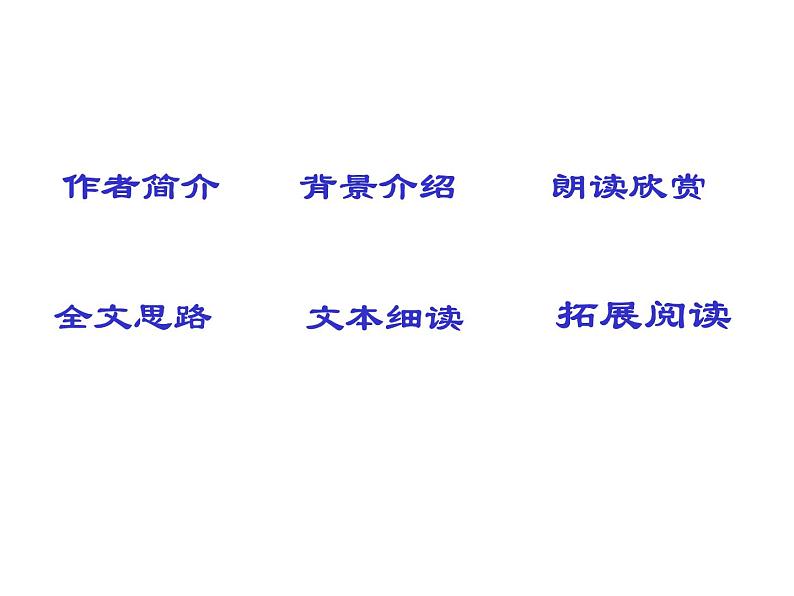 作者简介　　背景介绍　　朗读欣赏

全文思路　　文本细读　　拓展阅读